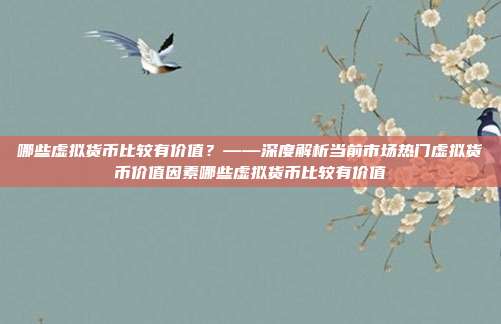 哪些虚拟货币比较有价值？——深度解析当前市场热门虚拟货币价值因素哪些虚拟货币比较有价值